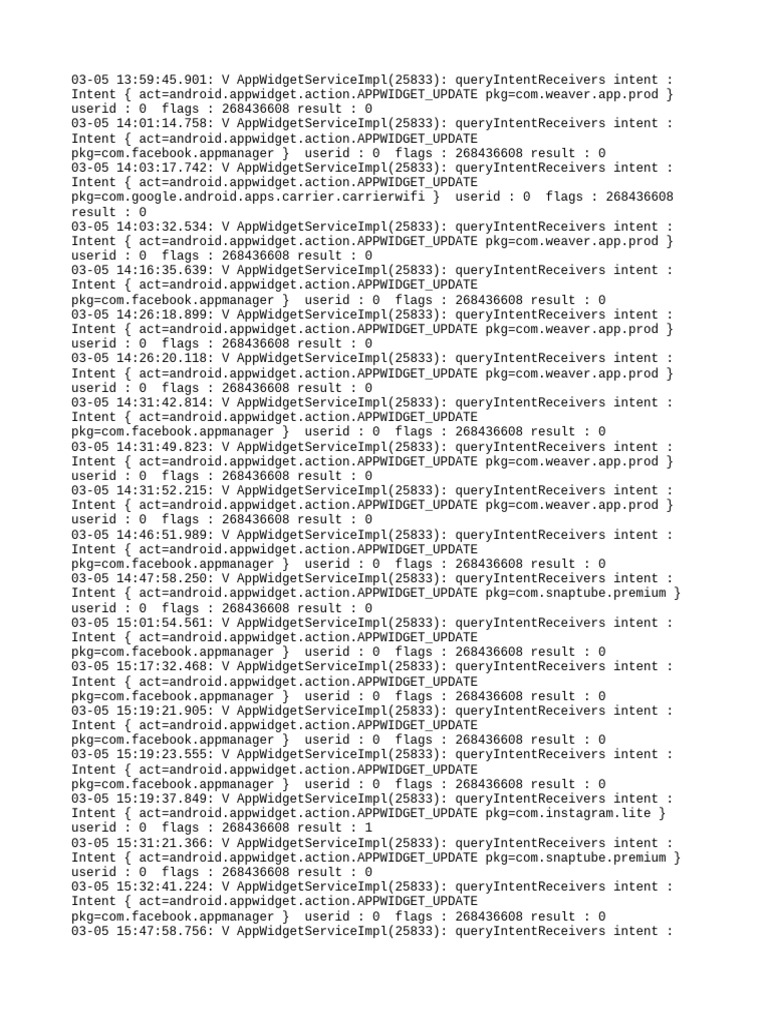 03-05 13:59:45.901: V AppWidgetServiceImpl(25833): queryIntentReceivers intent : Intent { act=android.appwidget.action.APPWIDGET_UPDATE pkg=com.weaver.app.prod } userid : 0 flags : 268436608 result : 0
03-05 14:01:14.758: V AppWidgetServiceImpl(25833): queryIntentReceivers intent : Intent { act=android.appwidget.action.APPWIDGET_UPDATE pkg=com.facebook.appmanager } userid : 0 flags : 268436608 result : 0
03-05 14:03:17.742: V AppWidgetServiceImpl(25833): queryIntentReceivers intent : Intent { act=android.appwidget.action.APPWIDGET_UPDATE pkg=com.google.android.apps.carrier.carrierwifi } userid : 0 flags : 268436608 result : 0
03-05 14:03:32.534: V AppWidgetServiceImpl(25833): queryIntentReceivers intent : Intent { act=android.appwidget.action.APPWIDGET_UPDATE pkg=com.weaver.app.prod } userid : 0 flags : 268436608 result : 0
03-05 14:16:35.639: V AppWidgetServiceImpl(25833): queryIntentReceivers intent : Intent { act=android.appwidget.action.APPWIDGET_UPDATE pkg=com.facebook.appmanager } userid : 0 flags : 268436608 result : 0
03-05 14:26:18.899: V AppWidgetServiceImpl(25833): queryIntentReceivers intent : Intent { act=android.appwidget.action.APPWIDGET_UPDATE pkg=com.weaver.app.prod } userid : 0 flags : 268436608 result : 0
03-05 14:26:20.118: V AppWidgetServiceImpl(25833): queryIntentReceivers intent : Intent { act=android.appwidget.action.APPWIDGET_UPDATE pkg=com.weaver.app.prod } userid : 0 flags : 268436608 result : 0
03-05 14:31:42.814: V AppWidgetServiceImpl(25833): queryIntentReceivers intent : Intent { act=android.appwidget.action.APPWIDGET_UPDATE pkg=com.facebook.appmanager } userid : 0 flags : 268436608 result : 0
03-05 14:31:49.823: V AppWidgetServiceImpl(25833): queryIntentReceivers intent : Intent { act=android.appwidget.action.APPWIDGET_UPDATE pkg=com.weaver.app.prod } userid : 0 flags : 268436608 result : 0
03-05 14:31:52.215: V AppWidgetServiceImpl(25833): queryIntentReceivers intent : Intent { act=android.appwidget.action.APPWIDGET_UPDATE pkg=com.weaver.app.prod } userid : 0 flags : 268436608 result : 0
03-05 14:46:51.989: V AppWidgetServiceImpl(25833): queryIntentReceivers intent : Intent { act=android.appwidget.action.APPWIDGET_UPDATE pkg=com.facebook.appmanager } userid : 0 flags : 268436608 result : 0
03-05 14:47:58.250: V AppWidgetServiceImpl(25833): queryIntentReceivers intent : Intent { act=android.appwidget.action.APPWIDGET_UPDATE pkg=com.snaptube.premium } userid : 0 flags : 268436608 result : 0
03-05 15:01:54.561: V AppWidgetServiceImpl(25833): queryIntentReceivers intent : Intent { act=android.appwidget.action.APPWIDGET_UPDATE pkg=com.facebook.appmanager } userid : 0 flags : 268436608 result : 0
03-05 15:17:32.468: V AppWidgetServiceImpl(25833): queryIntentReceivers intent : Intent { act=android.appwidget.action.APPWIDGET_UPDATE pkg=com.facebook.appmanager } userid : 0 flags : 268436608 result : 0
03-05 15:19:21.905: V AppWidgetServiceImpl(25833): queryIntentReceivers intent : Intent { act=android.appwidget.action.APPWIDGET_UPDATE pkg=com.facebook.appmanager } userid : 0 flags : 268436608 result : 0
03-05 15:19:23.555: V AppWidgetServiceImpl(25833): queryIntentReceivers intent : Intent { act=android.appwidget.action.APPWIDGET_UPDATE pkg=com.facebook.appmanager } userid : 0 flags : 268436608 result : 0
03-05 15:19:37.849: V AppWidgetServiceImpl(25833): queryIntentReceivers intent : Intent { act=android.appwidget.action.APPWIDGET_UPDATE pkg=com.instagram.lite } userid : 0 flags : 268436608 result : 1
03-05 15:31:21.366: V AppWidgetServiceImpl(25833): queryIntentReceivers intent : Intent { act=android.appwidget.action.APPWIDGET_UPDATE pkg=com.snaptube.premium } userid : 0 flags : 268436608 result : 0
03-05 15:32:41.224: V AppWidgetServiceImpl(25833): queryIntentReceivers intent : Intent { act=android.appwidget.action.APPWIDGET_UPDATE pkg=com.facebook.appmanager } userid : 0 flags : 268436608 result : 0
03-05 15:47:58.756: V AppWidgetServiceImpl(25833): queryIntentReceivers intent :